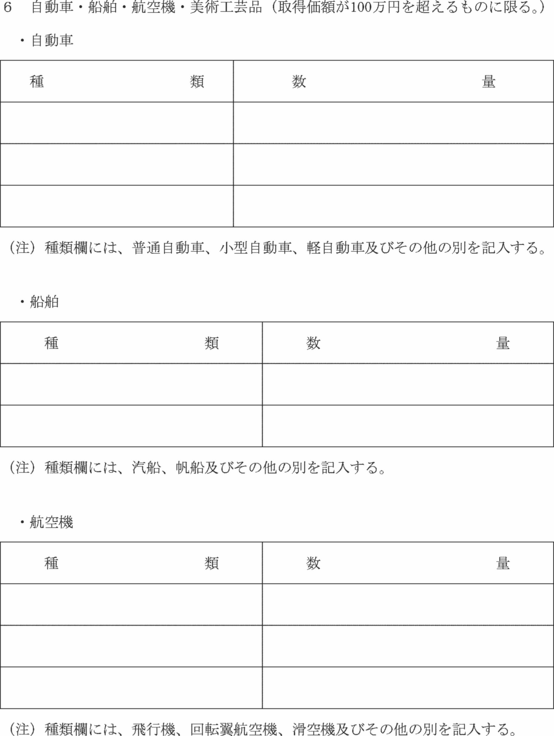 6　自動車・船舶・航空機・美術工芸品（取得価額が100万円を超えるものに限る。）

・自動車

| 種　　　類 | 数　　　量 |
|---|---|
| | |
| | |
| | |

（注）種類欄には、普通自動車、小型自動車、軽自動車及びその他の別を記入する。

・船舶

| 種　　　類 | 数　　　量 |
|---|---|
| | |
| | |

（注）種類欄には、汽船、帆船及びその他の別を記入する。

・航空機

| 種　　　類 | 数　　　量 |
|---|---|
| | |
| | |
| | |

（注）種類欄には、飛行機、回転翼航空機、滑空機及びその他の別を記入する。